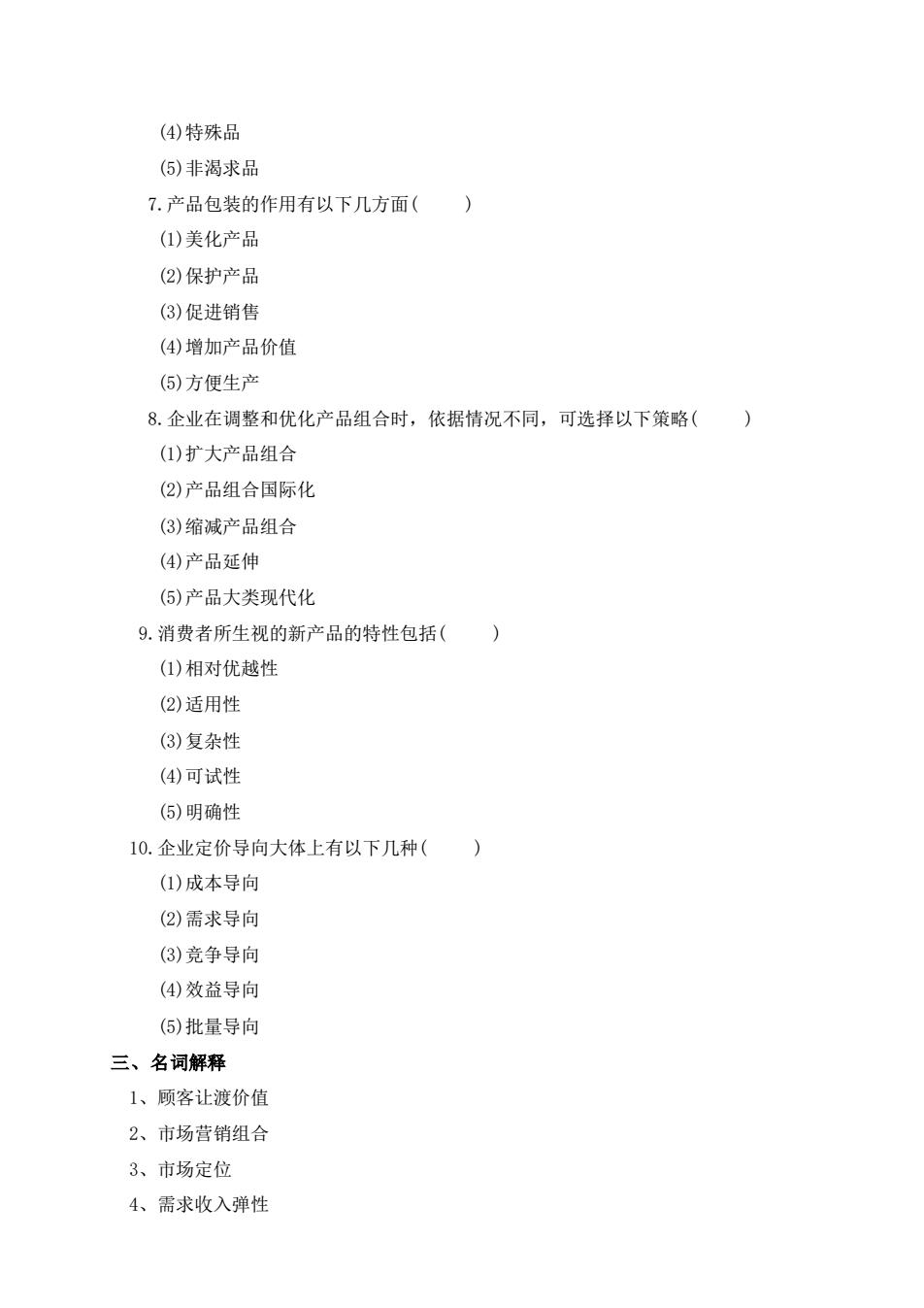 (4)特殊品
(5)非渴求品
7.产品包装的作用有以下几方面(　　)
(1)美化产品
(2)保护产品
(3)促进销售
(4)增加产品价值
(5)方便生产
8.企业在调整和优化产品组合时，依据情况不同，可选择以下策略(　　)
(1)扩大产品组合
(2)产品组合国际化
(3)缩减产品组合
(4)产品延伸
(5)产品大类现代化
9.消费者所生视的新产品的特性包括(　　)
(1)相对优越性
(2)适用性
(3)复杂性
(4)可试性
(5)明确性
10.企业定价导向大体上有以下几种(　　)
(1)成本导向
(2)需求导向
(3)竞争导向
(4)效益导向
(5)批量导向
三、名词解释
1、顾客让渡价值
2、市场营销组合
3、市场定位
4、需求收入弹性